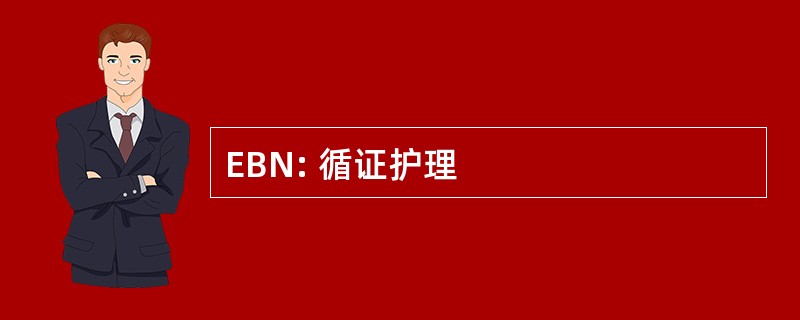 EBN: 循证护理